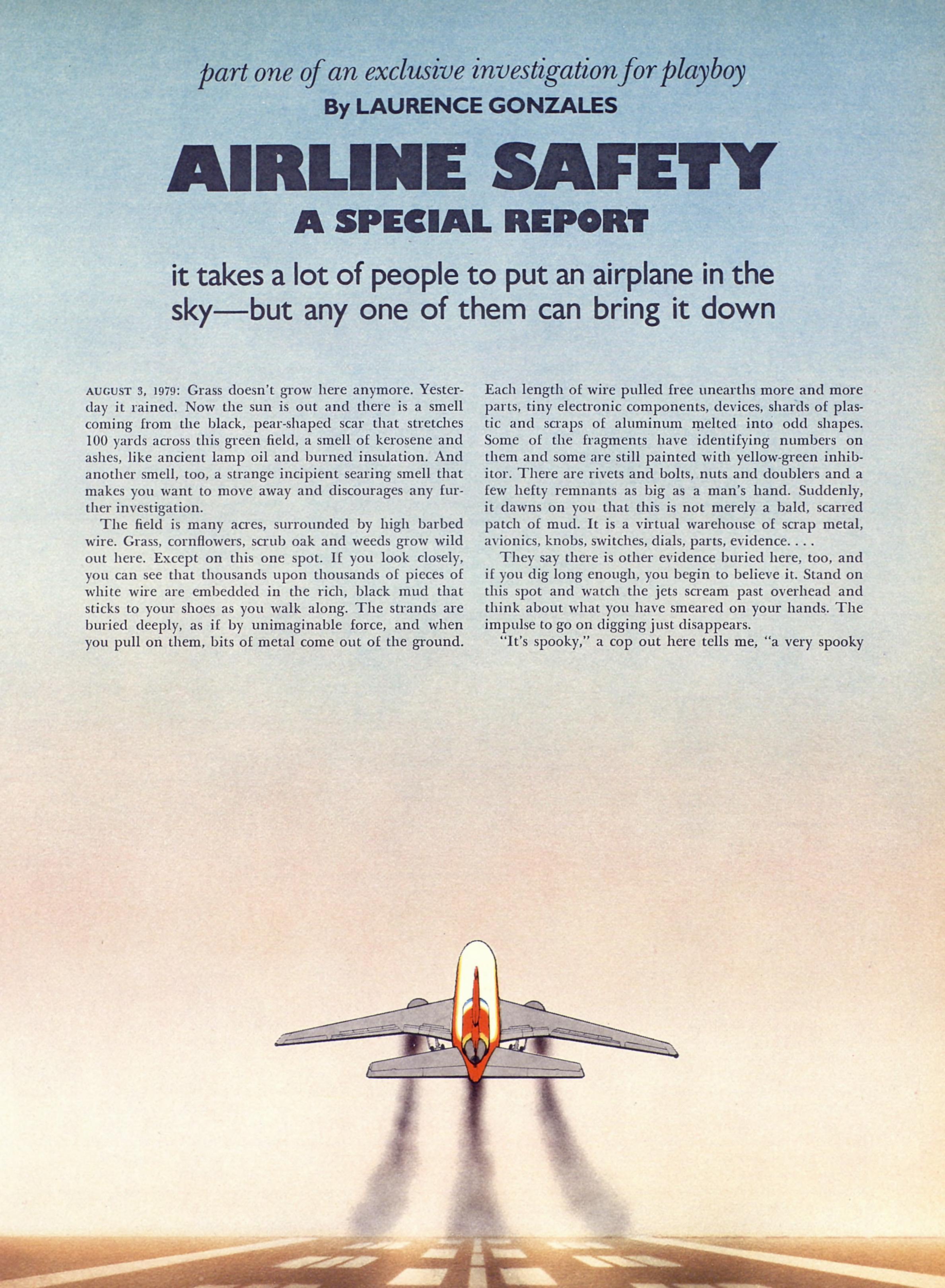 part one of an exclusive investigation for playboy

By LAURENCE GONZALES

AIRLINE SAFETY
A SPECIAL REPORT

it takes a lot of people to put an airplane in the sky—but any one of them can bring it down

AUGUST 3, 1979: Grass doesn't grow here anymore. Yesterday it rained. Now the sun is out and there is a smell coming from the black, pear-shaped scar that stretches 100 yards across this green field, a smell of kerosene and ashes, like ancient lamp oil and burned insulation. And another smell, too, a strange incipient searing smell that makes you want to move away and discourages any further investigation.

The field is many acres, surrounded by high barbed wire. Grass, cornflowers, scrub oak and weeds grow wild out here. Except on this one spot. If you look closely, you can see that thousands upon thousands of pieces of white wire are embedded in the rich, black mud that sticks to your shoes as you walk along. The strands are buried deeply, as if by unimaginable force, and when you pull on them, bits of metal come out of the ground. Each length of wire pulled free unearths more and more parts, tiny electronic components, devices, shards of plastic and scraps of aluminum melted into odd shapes. Some of the fragments have identifying numbers on them and some are still painted with yellow-green inhibitor. There are rivets and bolts, nuts and doublers and a few hefty remnants as big as a man's hand. Suddenly, it dawns on you that this is not merely a bald, scarred patch of mud. It is a virtual warehouse of scrap metal, avionics, knobs, switches, dials, parts, evidence. . . .

They say there is other evidence buried here, too, and if you dig long enough, you begin to believe it. Stand on this spot and watch the jets scream past overhead and think about what you have smeared on your hands. The impulse to go on digging just disappears.

"It's spooky," a cop out here tells me, "a very spooky